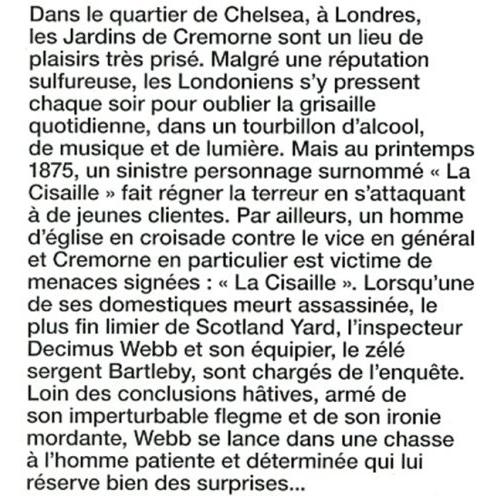 Dans le quartier de Chelsea, à Londres, les Jardins de Cremorne sont un lieu de plaisirs très prisé. Malgré une réputation sulfureuse, les Londoniens s'y pressent chaque soir pour oublier la grisaille quotidienne, dans un tourbillon d'alcool, de musique et de lumière. Mais au printemps 1875, un sinistre personnage surnommé « La Cisaille » fait régner la terreur en s'attaquant à de jeunes clientes. Par ailleurs, un homme d'église en croisade contre le vice en général et Cremorne en particulier est victime de menaces signées : « La Cisaille ». Lorsqu'une de ses domestiques meurt assassinée, le plus fin limier de Scotland Yard, l'inspecteur Decimus Webb et son équipier, le zélé sergent Bartleby, sont chargés de l'enquête. Loin des conclusions hâtives, armé de son imperturbable flegme et de son ironie mordante, Webb se lance dans une chasse à l'homme patiente et déterminée qui lui réserve bien des surprises...